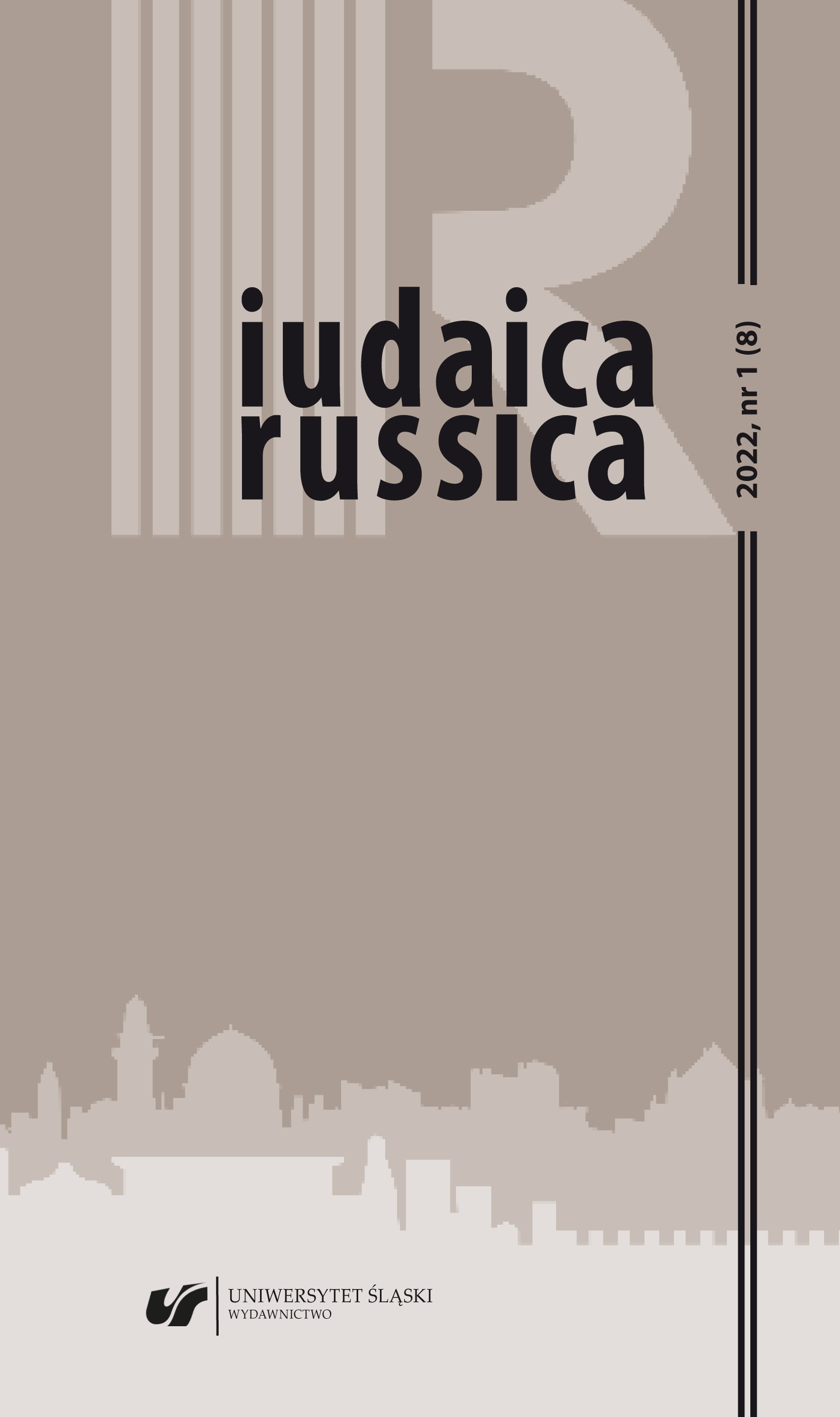 iudaica russica

2022, nr 1 (8)

UNIWERSYTET ŚLĄSKI
WYDAWNICTWO